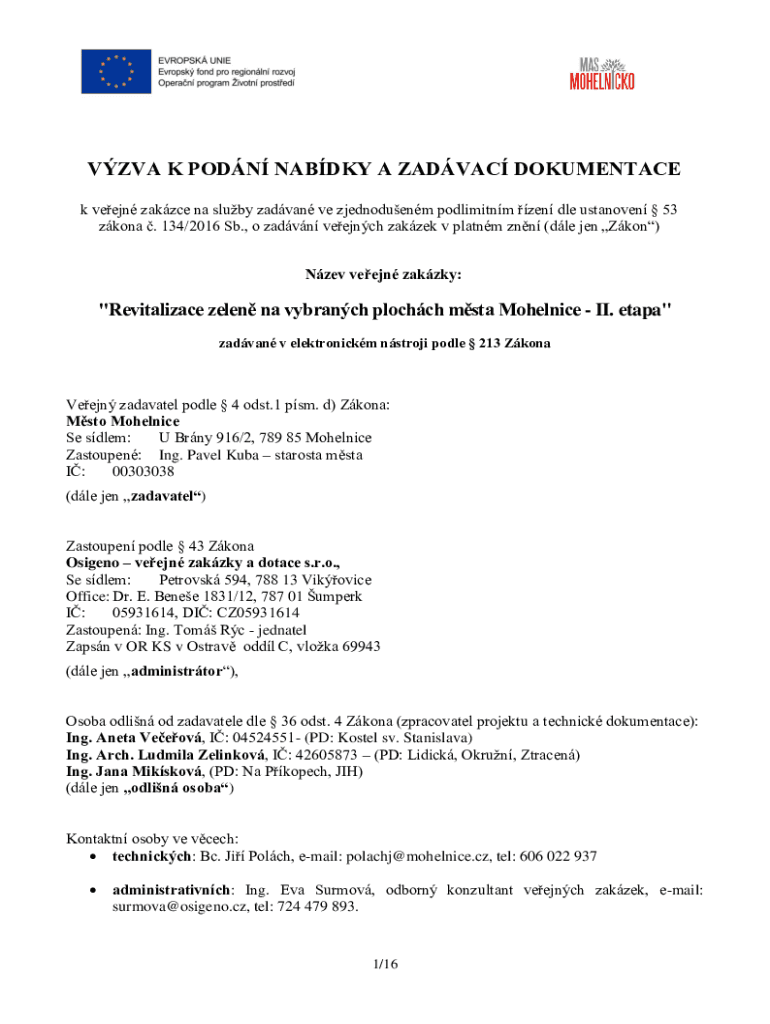 EVROPSKÁ UNIE
Evropský fond pro regionální rozvoj
Operační program Životní prostředí

MAS
MOHELNICKO

VÝZVA K PODÁNÍ NABÍDKY A ZADÁVACÍ DOKUMENTACE

k veřejné zakázce na služby zadávané ve zjednodušeném podlimitním řízení dle ustanovení § 53 zákona č. 134/2016 Sb., o zadávání veřejných zakázek v platném znění (dále jen „Zákon“)

Název veřejné zakázky:

"Revitalizace zeleně na vybraných plochách města Mohelnice - II. etapa"

zadávané v elektronickém nástroji podle § 213 Zákona

Veřejný zadavatel podle § 4 odst.1 písm. d) Zákona:
Město Mohelnice
Se sídlem: U Brány 916/2, 789 85 Mohelnice
Zastoupené: Ing. Pavel Kuba – starosta města
IČ: 00303038
(dále jen „zadavatel“)

Zastoupení podle § 43 Zákona
Osigeno – veřejné zakázky a dotace s.r.o.,
Se sídlem: Petrovská 594, 788 13 Vikýřovice
Office: Dr. E. Beneše 1831/12, 787 01 Šumperk
IČ: 05931614, DIČ: CZ05931614
Zastoupená: Ing. Tomáš Rýc - jednatel
Zapsán v OR KS v Ostravě oddíl C, vložka 69943
(dále jen „administrátor“),

Osoba odlišná od zadavatele dle § 36 odst. 4 Zákona (zpracovatel projektu a technické dokumentace):
Ing. Aneta Večeřová, IČ: 04524551- (PD: Kostel sv. Stanislava)
Ing. Arch. Ludmila Zelinková, IČ: 42605873 – (PD: Lidická, Okružní, Ztracená)
Ing. Jana Mikísková, (PD: Na Příkopech, JIH)
(dále jen „odlišná osoba“)

Kontaktní osoby ve věcech:
• technických: Bc. Jiří Polách, e-mail: polachj@mohelnice.cz, tel: 606 022 937
• administrativních: Ing. Eva Surmová, odborný konzultant veřejných zakázek, e-mail: surmova@osigeno.cz, tel: 724 479 893.

1/16